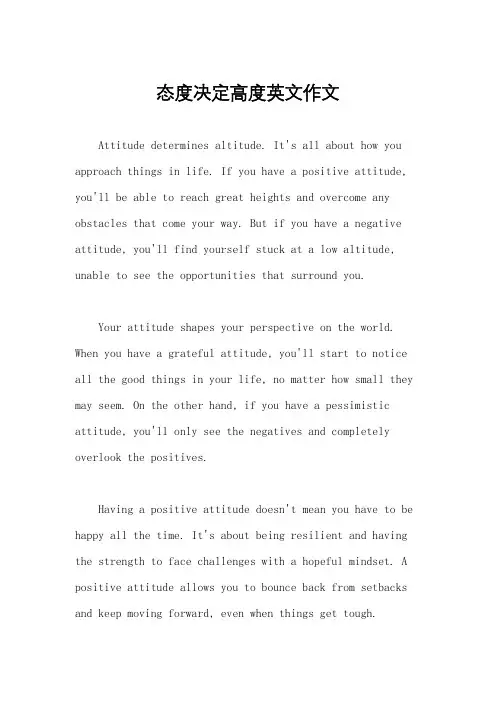 态度决定高度英文作文

Attitude determines altitude. It's all about how you approach things in life. If you have a positive attitude, you'll be able to reach great heights and overcome any obstacles that come your way. But if you have a negative attitude, you'll find yourself stuck at a low altitude, unable to see the opportunities that surround you.

Your attitude shapes your perspective on the world. When you have a grateful attitude, you'll start to notice all the good things in your life, no matter how small they may seem. On the other hand, if you have a pessimistic attitude, you'll only see the negatives and completely overlook the positives.

Having a positive attitude doesn't mean you have to be happy all the time. It's about being resilient and having the strength to face challenges with a hopeful mindset. A positive attitude allows you to bounce back from setbacks and keep moving forward, even when things get tough.